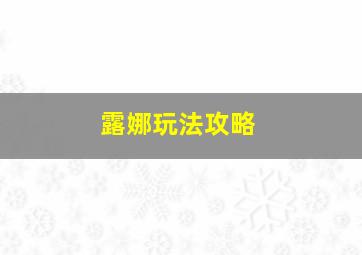 露娜玩法攻略